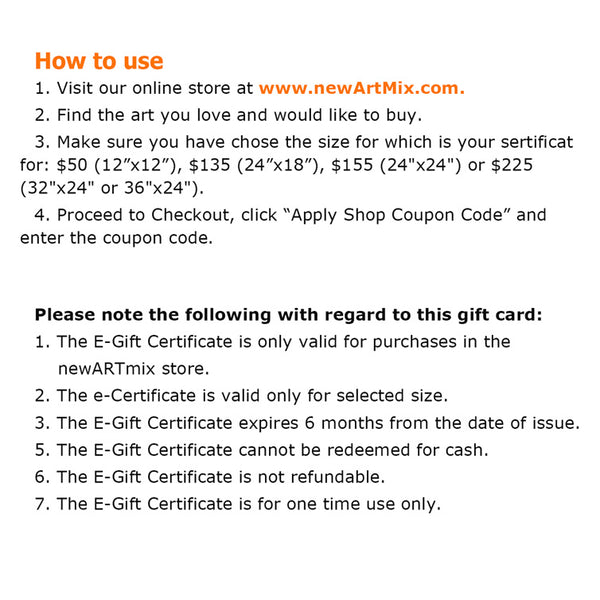 How to use

1. Visit our online store at www.newArtMix.com.

2. Find the art you love and would like to buy.

3. Make sure you have chose the size for which is your sertificat for: \$50 (12”x12”), \$135 (24”x18”), \$155 (24"x24") or \$225 (32"x24" or 36"x24").

4. Proceed to Checkout, click “Apply Shop Coupon Code” and enter the coupon code.

Please note the following with regard to this gift card:

1. The E-Gift Certificate is only valid for purchases in the newARTmix store.

2. The e-Certificate is valid only for selected size.

3. The E-Gift Certificate expires 6 months from the date of issue.

5. The E-Gift Certificate cannot be redeemed for cash.

6. The E-Gift Certificate is not refundable.

7. The E-Gift Certificate is for one time use only.